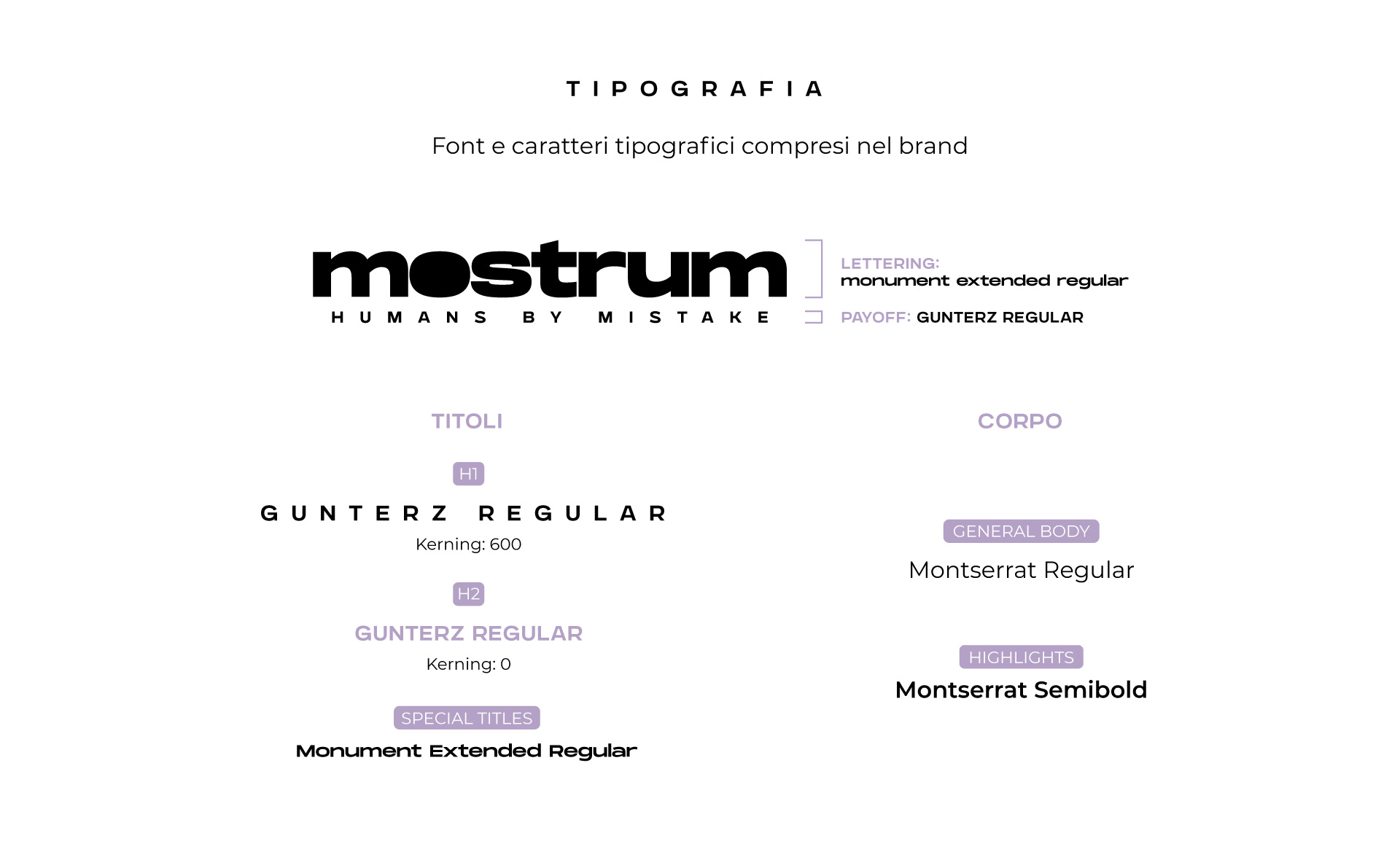 TIPOGRAFIA

Font e caratteri tipografici compresi nel brand

mostrum
HUMANS BY MISTAKE

LETTERING:
monument extended regular

PAYOFF: GUNTERZ REGULAR

TITOLI

H1
GUNTERZ REGULAR
Kerning: 600

H2
GUNTERZ REGULAR
Kerning: 0

SPECIAL TITLES
Monument Extended Regular

CORPO

GENERAL BODY
Montserrat Regular

HIGHLIGHTS
Montserrat Semibold